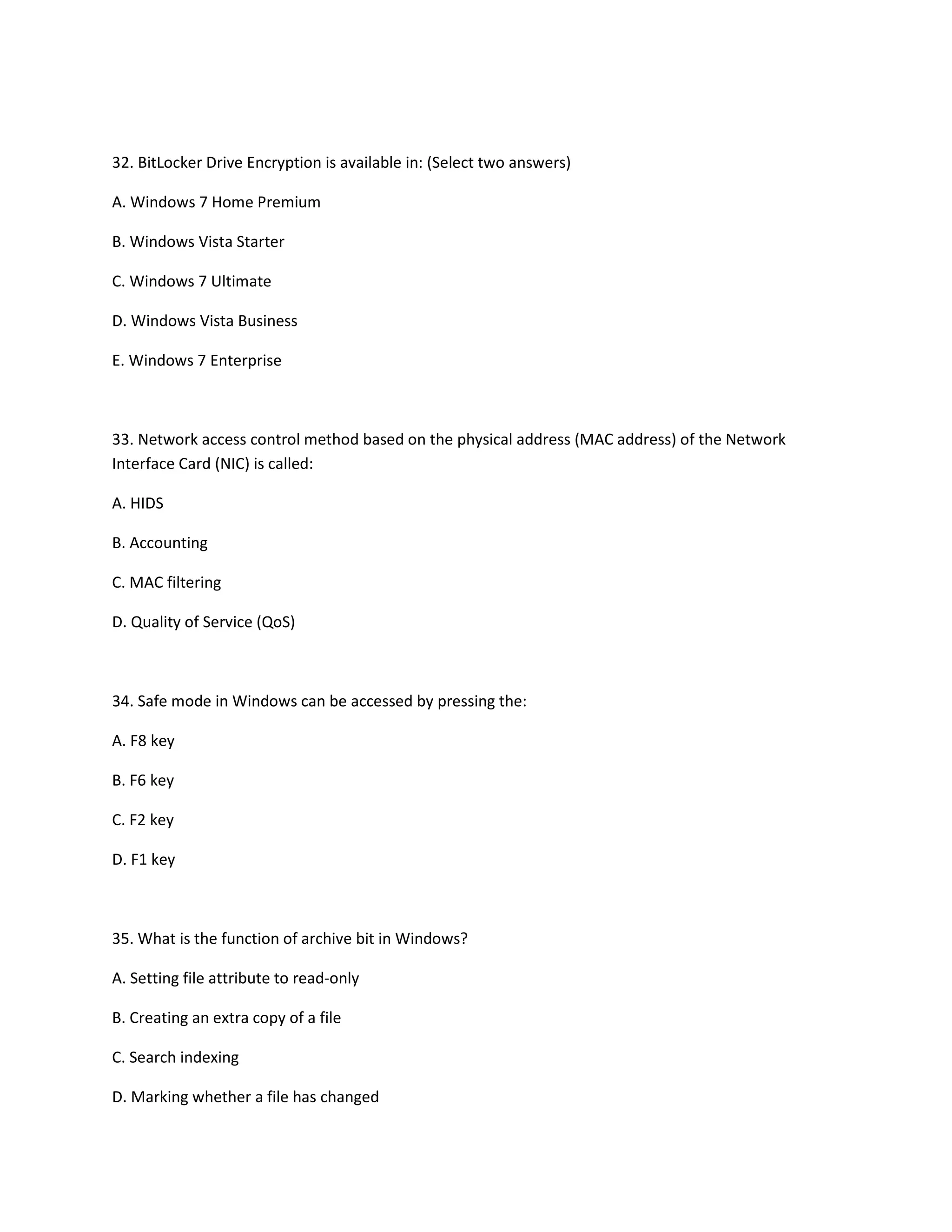 32. BitLocker Drive Encryption is available in: (Select two answers)

A. Windows 7 Home Premium

B. Windows Vista Starter

C. Windows 7 Ultimate

D. Windows Vista Business

E. Windows 7 Enterprise

33. Network access control method based on the physical address (MAC address) of the Network Interface Card (NIC) is called:

A. HIDS

B. Accounting

C. MAC filtering

D. Quality of Service (QoS)

34. Safe mode in Windows can be accessed by pressing the:

A. F8 key

B. F6 key

C. F2 key

D. F1 key

35. What is the function of archive bit in Windows?

A. Setting file attribute to read-only

B. Creating an extra copy of a file

C. Search indexing

D. Marking whether a file has changed